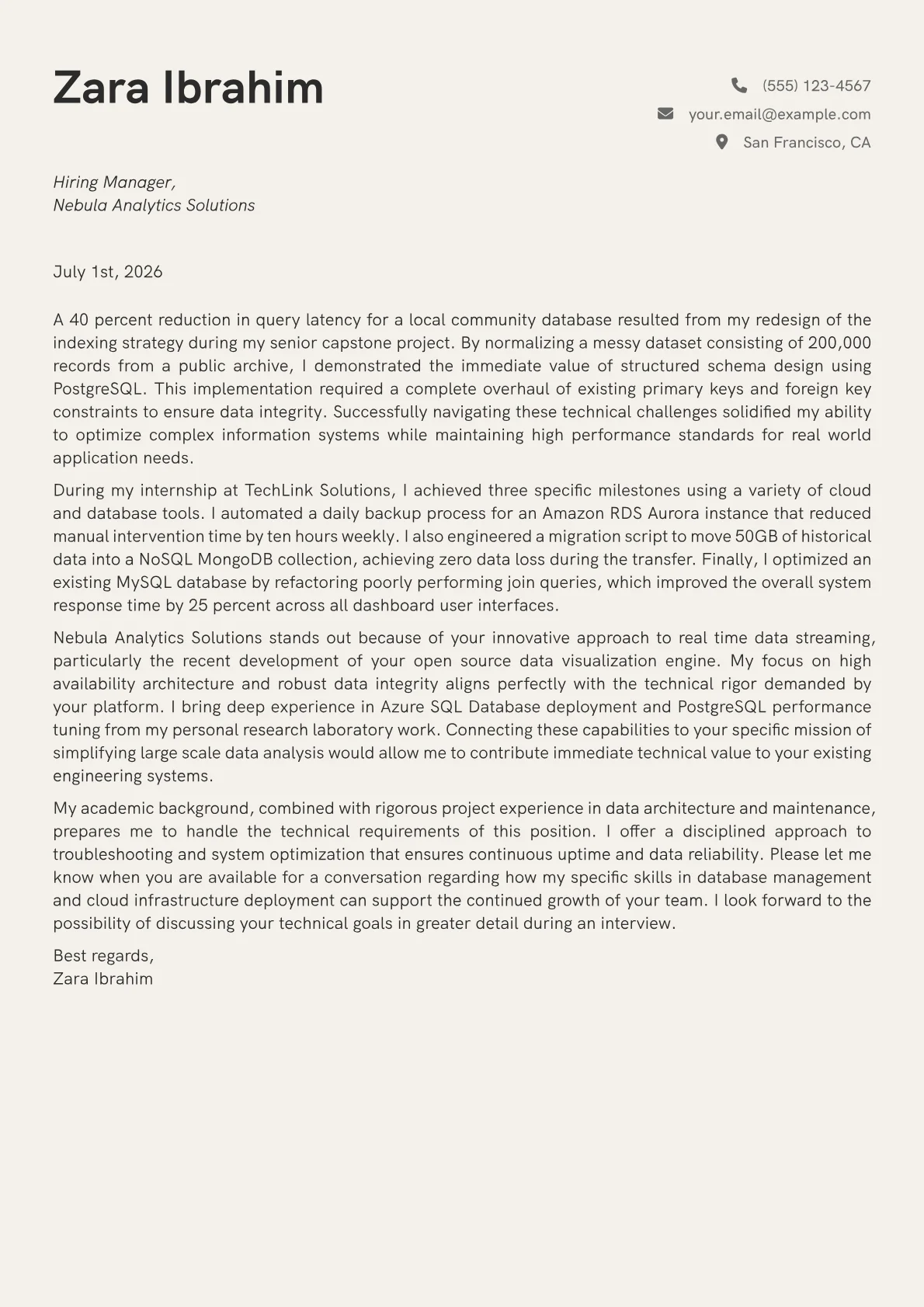 Zara Ibrahim

(555) 123-4567
your.email@example.com
San Francisco, CA

Hiring Manager,
Nebula Analytics Solutions

July 1st, 2026

A 40 percent reduction in query latency for a local community database resulted from my redesign of the indexing strategy during my senior capstone project. By normalizing a messy dataset consisting of 200,000 records from a public archive, I demonstrated the immediate value of structured schema design using PostgreSQL. This implementation required a complete overhaul of existing primary keys and foreign key constraints to ensure data integrity. Successfully navigating these technical challenges solidified my ability to optimize complex information systems while maintaining high performance standards for real world application needs.

During my internship at TechLink Solutions, I achieved three specific milestones using a variety of cloud and database tools. I automated a daily backup process for an Amazon RDS Aurora instance that reduced manual intervention time by ten hours weekly. I also engineered a migration script to move 50GB of historical data into a NoSQL MongoDB collection, achieving zero data loss during the transfer. Finally, I optimized an existing MySQL database by refactoring poorly performing join queries, which improved the overall system response time by 25 percent across all dashboard user interfaces.

Nebula Analytics Solutions stands out because of your innovative approach to real time data streaming, particularly the recent development of your open source data visualization engine. My focus on high availability architecture and robust data integrity aligns perfectly with the technical rigor demanded by your platform. I bring deep experience in Azure SQL Database deployment and PostgreSQL performance tuning from my personal research laboratory work. Connecting these capabilities to your specific mission of simplifying large scale data analysis would allow me to contribute immediate technical value to your existing engineering systems.

My academic background, combined with rigorous project experience in data architecture and maintenance, prepares me to handle the technical requirements of this position. I offer a disciplined approach to troubleshooting and system optimization that ensures continuous uptime and data reliability. Please let me know when you are available for a conversation regarding how my specific skills in database management and cloud infrastructure deployment can support the continued growth of your team. I look forward to the possibility of discussing your technical goals in greater detail during an interview.

Best regards,
Zara Ibrahim